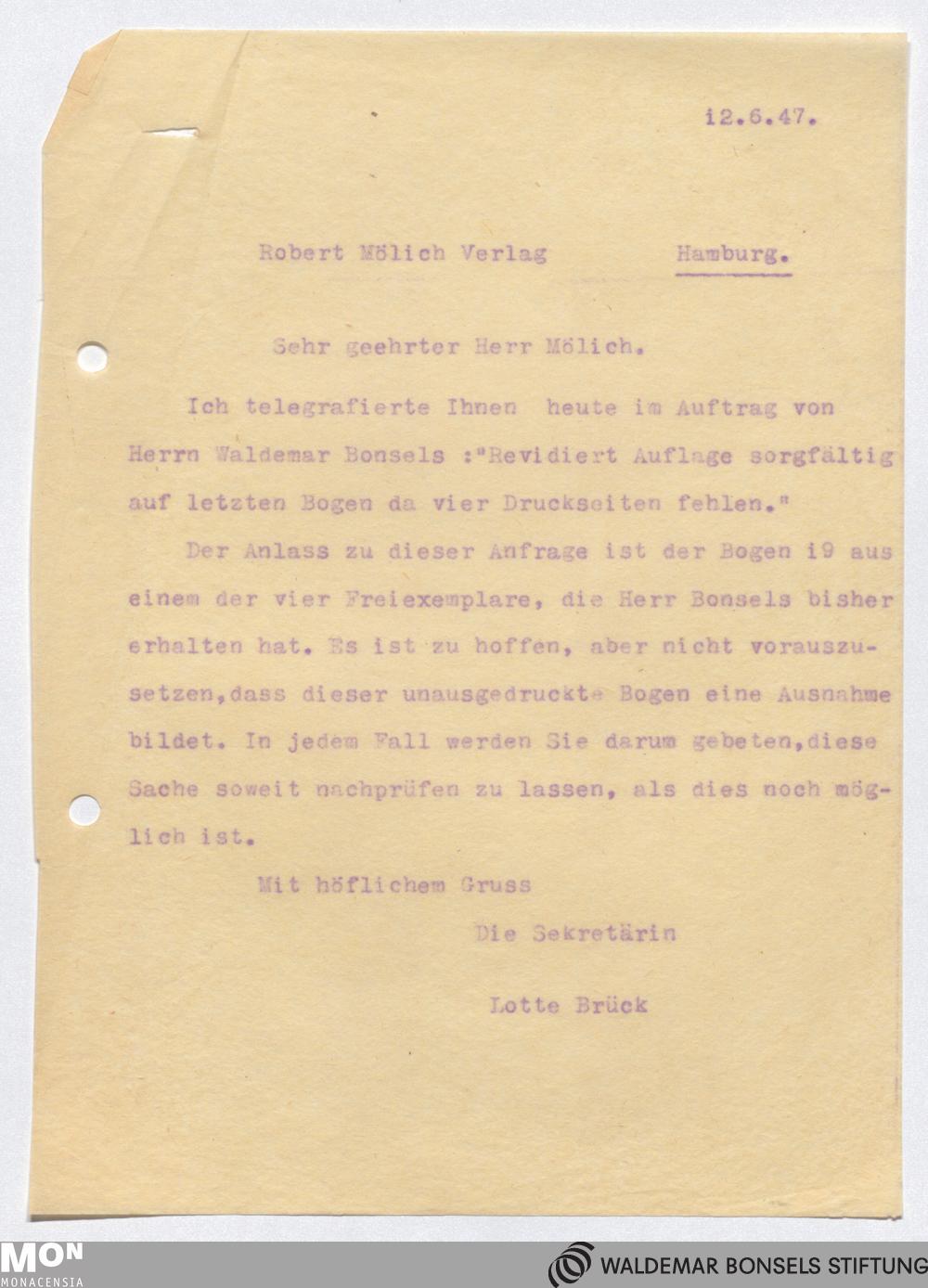 i2.6.47.

Robert Mölich Verlag Hamburg.

Sehr geehrter Herr Mölich.

Ich telegrafierte Ihnen heute im Auftrag von Herrn Waldemar Bonsels :"Revidiert Auflage sorgfältig auf letzten Bogen da vier Druckseiten fehlen."

Der Anlass zu dieser Anfrage ist der Bogen i9 aus einem der vier Freiexemplare, die Herr Bonsels bisher erhalten hat. Es ist zu hoffen, aber nicht vorauszusetzen,dass dieser unausgedruckte Bogen eine Ausnahme bildet. In jedem Fall werden Sie darum gebeten,diese Sache soweit nachprüfen zu lassen, als dies noch möglich ist.

Mit höflichem Gruss

Die Sekretärin

Lotte Brück

MON
MONACENSIA

WALDEMAR BONSELS STIFTUNG